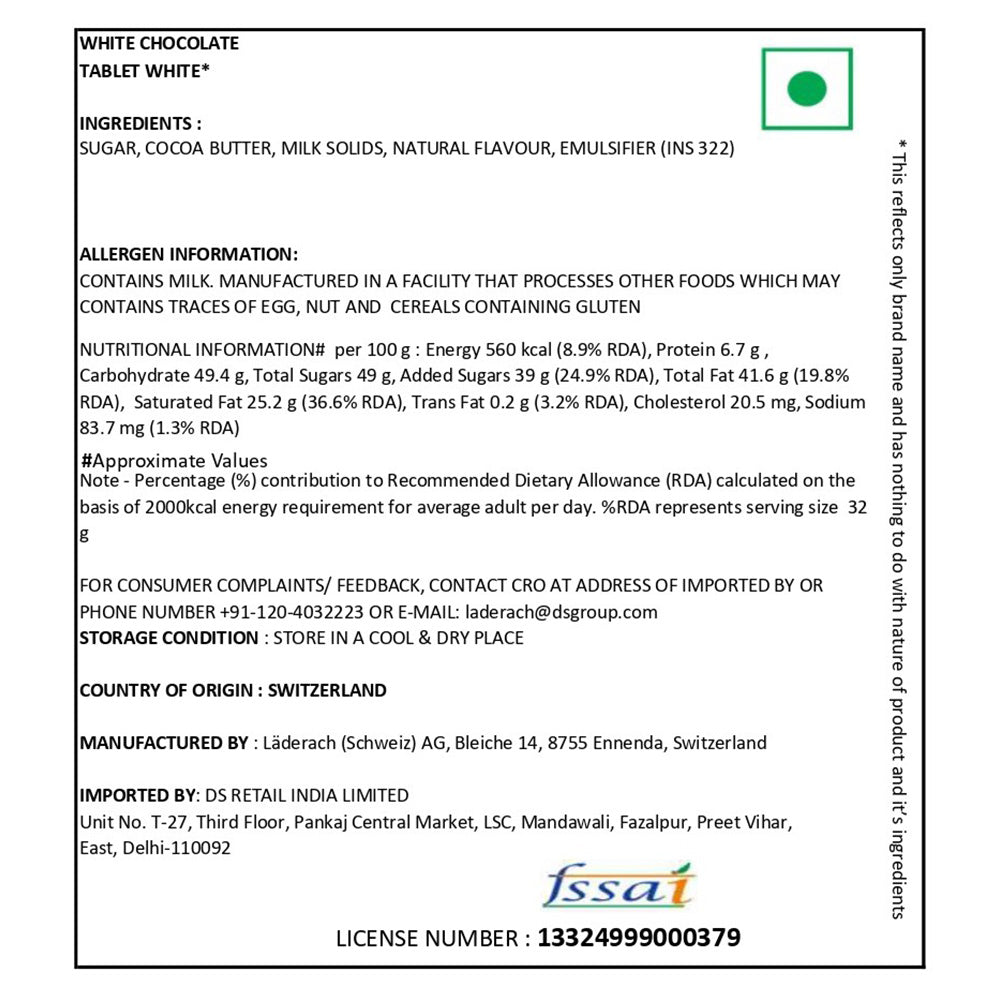 WHITE CHOCOLATE
TABLET WHITE*

INGREDIENTS :
SUGAR, COCOA BUTTER, MILK SOLIDS, NATURAL FLAVOUR, EMULSIFIER (INS 322)

ALLERGEN INFORMATION:
CONTAINS MILK. MANUFACTURED IN A FACILITY THAT PROCESSES OTHER FOODS WHICH MAY CONTAINS TRACES OF EGG, NUT AND CEREALS CONTAINING GLUTEN

NUTRITIONAL INFORMATION# per 100 g : Energy 560 kcal (8.9% RDA), Protein 6.7 g , Carbohydrate 49.4 g, Total Sugars 49 g, Added Sugars 39 g (24.9% RDA), Total Fat 41.6 g (19.8% RDA), Saturated Fat 25.2 g (36.6% RDA), Trans Fat 0.2 g (3.2% RDA), Cholesterol 20.5 mg, Sodium 83.7 mg (1.3% RDA)

#Approximate Values
Note - Percentage (%) contribution to Recommended Dietary Allowance (RDA) calculated on the basis of 2000kcal energy requirement for average adult per day. %RDA represents serving size 32 g

FOR CONSUMER COMPLAINTS/ FEEDBACK, CONTACT CRO AT ADDRESS OF IMPORTED BY OR PHONE NUMBER +91-120-4032223 OR E-MAIL: laderach@dsgroup.com
STORAGE CONDITION : STORE IN A COOL & DRY PLACE

COUNTRY OF ORIGIN : SWITZERLAND

MANUFACTURED BY : Läderach (Schweiz) AG, Bleiche 14, 8755 Ennenda, Switzerland

IMPORTED BY: DS RETAIL INDIA LIMITED
Unit No. T-27, Third Floor, Pankaj Central Market, LSC, Mandawali, Fazalpur, Preet Vihar, East, Delhi-110092

fssai

LICENSE NUMBER : 13324999000379

* This reflects only brand name and has nothing to do with nature of product and it's ingredients